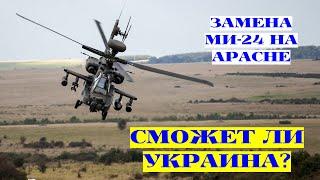 ЗАМЕНА МИ-24 НА APACHE

СМОЖЕТ ЛИ УКРАИНА?